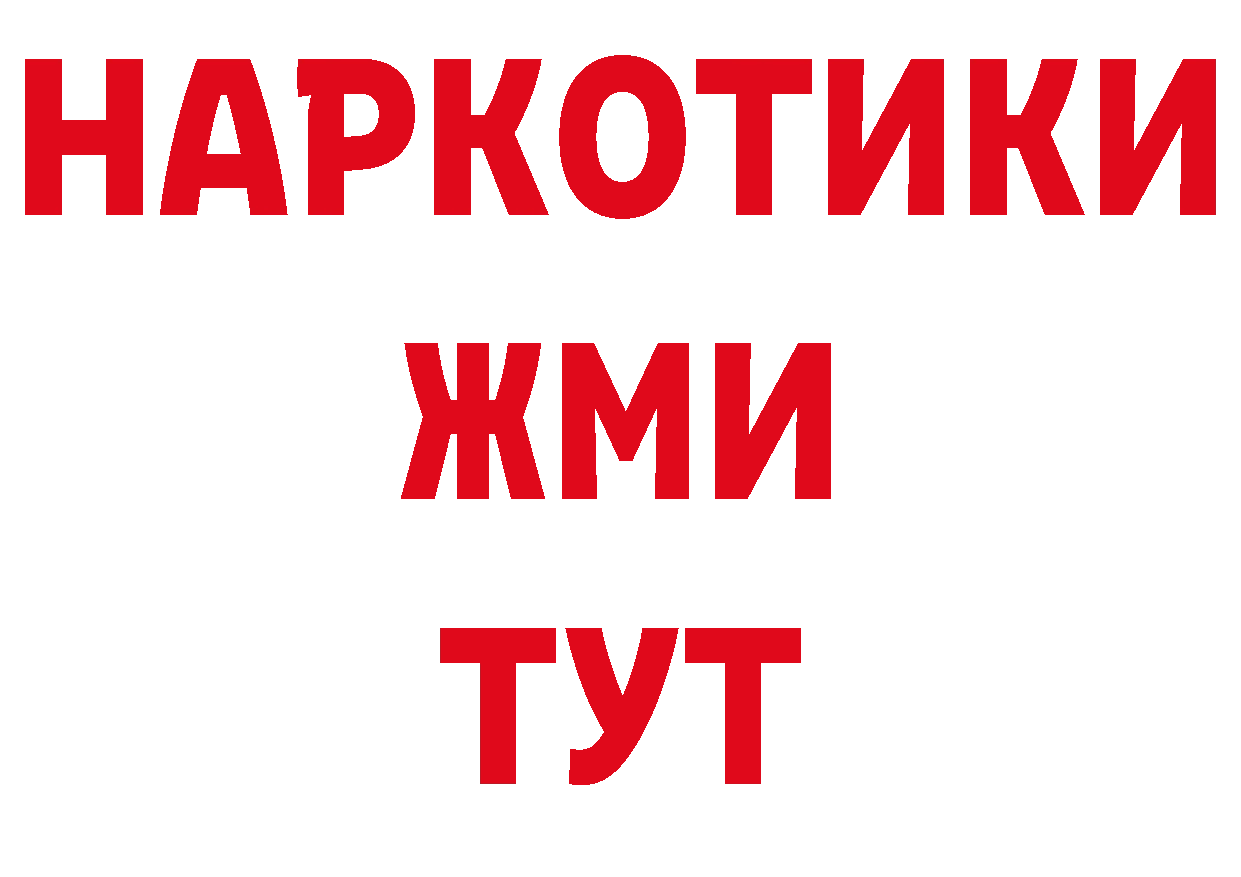 НАРКОТИКИ
ЖМИ
ТУТ